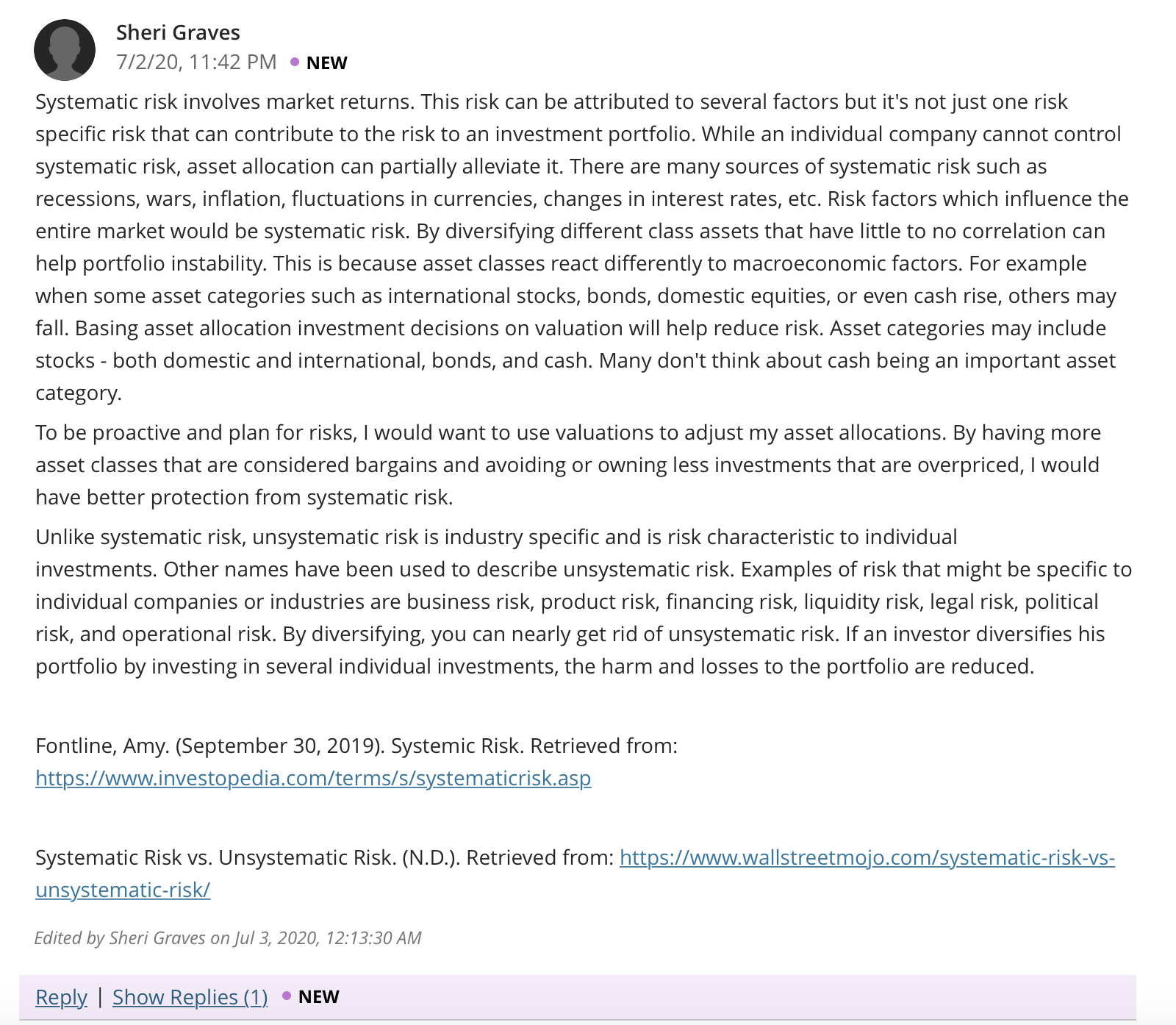 Sheri Graves
7/2/20, 11:42 PM • NEW

Systematic risk involves market returns. This risk can be attributed to several factors but it's not just one risk specific risk that can contribute to the risk to an investment portfolio. While an individual company cannot control systematic risk, asset allocation can partially alleviate it. There are many sources of systematic risk such as recessions, wars, inflation, fluctuations in currencies, changes in interest rates, etc. Risk factors which influence the entire market would be systematic risk. By diversifying different class assets that have little to no correlation can help portfolio instability. This is because asset classes react differently to macroeconomic factors. For example when some asset categories such as international stocks, bonds, domestic equities, or even cash rise, others may fall. Basing asset allocation investment decisions on valuation will help reduce risk. Asset categories may include stocks - both domestic and international, bonds, and cash. Many don't think about cash being an important asset category.

To be proactive and plan for risks, I would want to use valuations to adjust my asset allocations. By having more asset classes that are considered bargains and avoiding or owning less investments that are overpriced, I would have better protection from systematic risk.

Unlike systematic risk, unsystematic risk is industry specific and is risk characteristic to individual investments. Other names have been used to describe unsystematic risk. Examples of risk that might be specific to individual companies or industries are business risk, product risk, financing risk, liquidity risk, legal risk, political risk, and operational risk. By diversifying, you can nearly get rid of unsystematic risk. If an investor diversifies his portfolio by investing in several individual investments, the harm and losses to the portfolio are reduced.

Fontline, Amy. (September 30, 2019). Systemic Risk. Retrieved from: https://www.investopedia.com/terms/s/systematicrisk.asp

Systematic Risk vs. Unsystematic Risk. (N.D.). Retrieved from: https://www.wallstreetmojo.com/systematic-risk-vs-unsystematic-risk/

Edited by Sheri Graves on Jul 3, 2020, 12:13:30 AM

Reply | Show Replies (1) • NEW